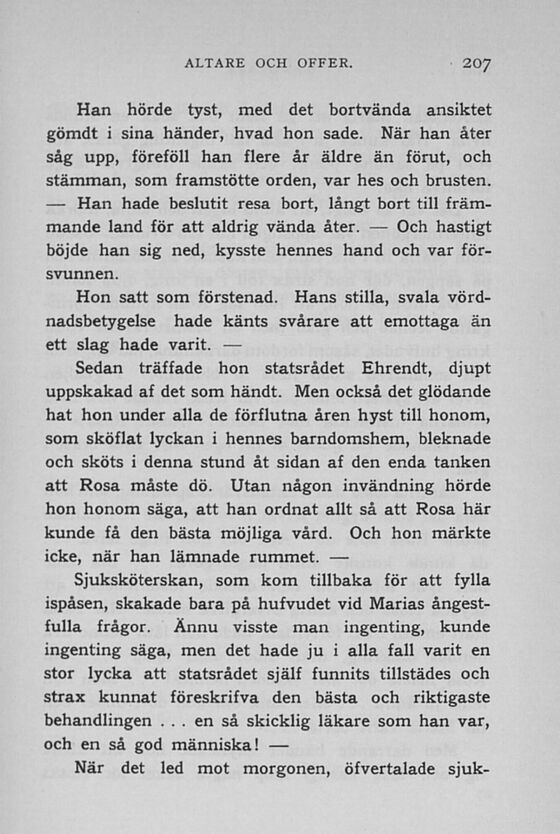 ALTARE OCH OFFER. 207

Han hörde tyst, med det bortvända ansiktet gömdt i sina händer, hvad hon sade. När han åter såg upp, föreföll han flere år äldre än förut, och stämman, som framstötte orden, var hes och brusten. — Han hade beslutit resa bort, långt bort till främmande land för att aldrig vända åter. — Och hastigt böjde han sig ned, kysste hennes hand och var försvunnen.

Hon satt som förstenad. Hans stilla, svala vördnadsbetygelse hade känts svårare att emottaga än ett slag hade varit. —

Sedan träffade hon statsrådet Ehrendt, djupt uppskakad af det som händt. Men också det glödande hat hon under alla de förflutna åren hyst till honom, som sköflat lyckan i hennes barndomshem, bleknade och sköts i denna stund åt sidan af den enda tanken att Rosa måste dö. Utan någon invändning hörde hon honom säga, att han ordnat allt så att Rosa här kunde få den bästa möjliga vård. Och hon märkte icke, när han lämnade rummet. —

Sjuksköterskan, som kom tillbaka för att fylla ispåsen, skakade bara på hufvudet vid Marias ångestfulla frågor. Ännu visste man ingenting, kunde ingenting säga, men det hade ju i alla fall varit en stor lycka att statsrådet själf funnits tillstädes och strax kunnat föreskrifva den bästa och riktigaste behandlingen . . . en så skicklig läkare som han var, och en så god människa! —

När det led mot morgonen, öfvertalade sjuk-